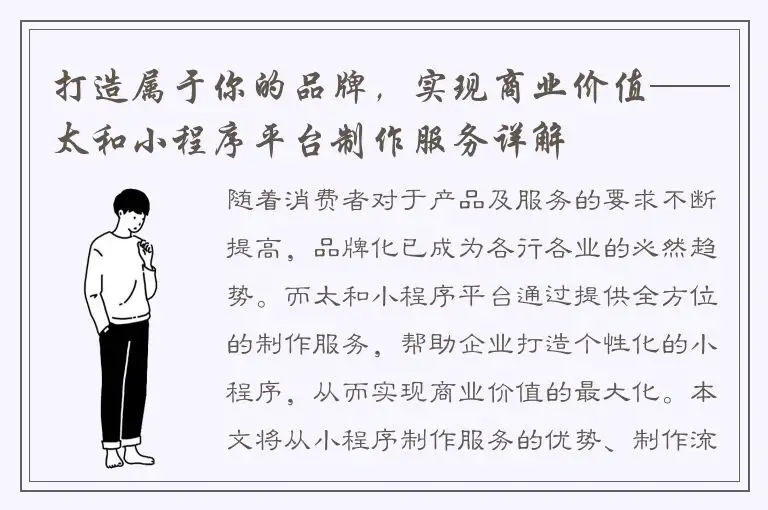 打造属于你的品牌，实现商业价值——太和小程序平台制作服务详解

随着消费者对于产品及服务的要求不断提高，品牌化已成为各行各业的必然趋势。而太和小程序平台通过提供全方位的制作服务，帮助企业打造个性化的小程序，从而实现商业价值的最大化。本文将从小程序制作服务的优势、制作流